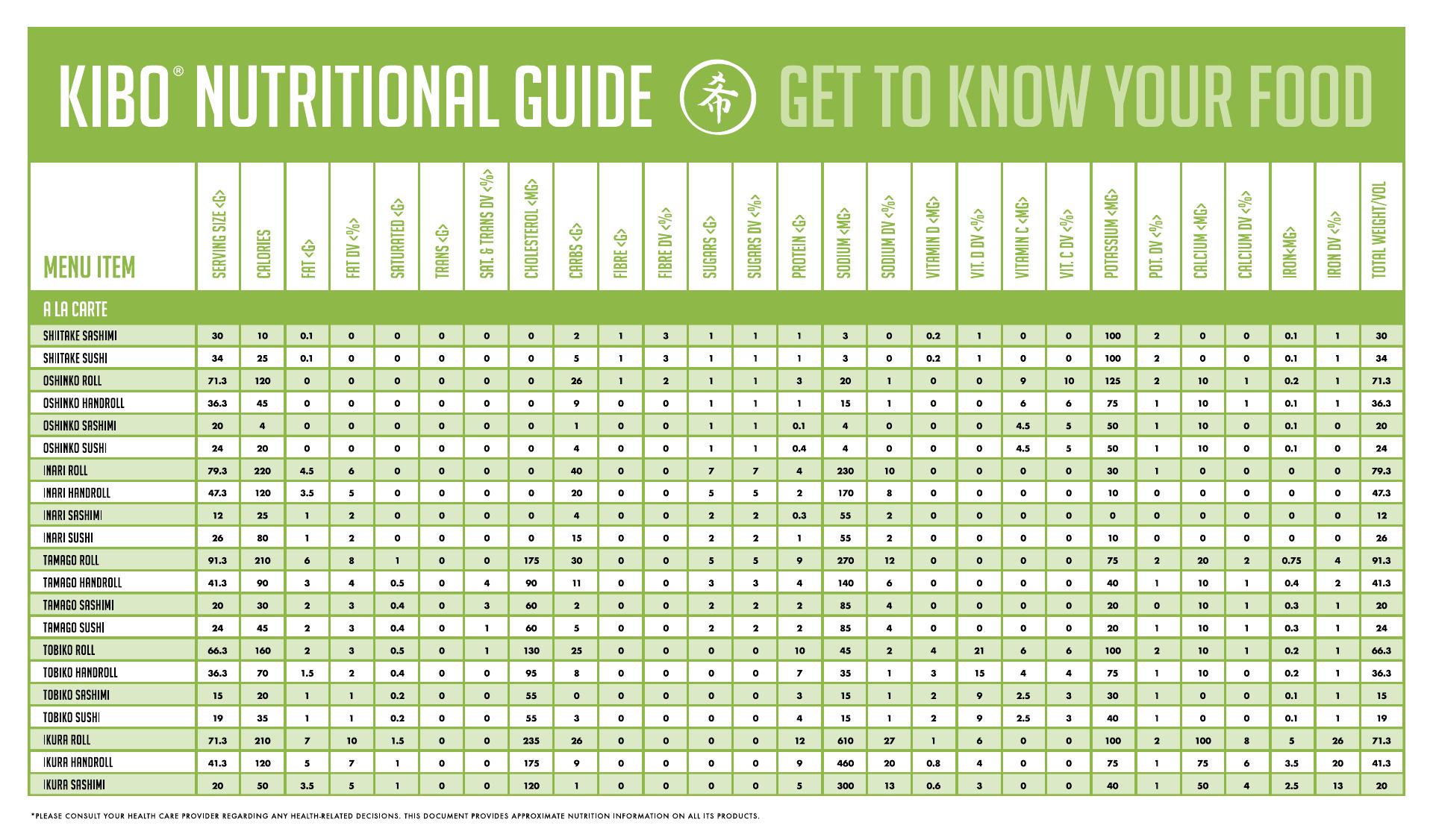 KIBO® NUTRITIONAL GUIDE 希 GET TO KNOW YOUR FOOD

| MENU ITEM | SERVING SIZE <G> | CALORIES | FAT <G> | FAT DV <%> | SATURATED <G> | TRANS <G> | SAT. & TRANS DV <%> | CHOLESTEROL <MG> | CARBS <G> | FIBRE <G> | FIBRE DV <%> | SUGARS <G> | SUGARS DV <%> | PROTEIN <G> | SODIUM <MG> | SODIUM DV <%> | VITAMIN D <MG> | VIT. D DV <%> | VITAMIN C <MG> | VIT. C DV <%> | POTASSIUM <MG> | POT. DV <%> | CALCIUM <MG> | CALCIUM DV <%> | IRON<MG> | IRON DV <%> | TOTAL WEIGHT/VOL |
|---|---|---|---|---|---|---|---|---|---|---|---|---|---|---|---|---|---|---|---|---|---|---|---|---|---|---|---|
| A LA CARTE | | | | | | | | | | | | | | | | | | | | | | | | | | | |
| SHIITAKE SASHIMI | 30 | 10 | 0.1 | 0 | 0 | 0 | 0 | 0 | 2 | 1 | 3 | 1 | 1 | 1 | 3 | 0 | 0.2 | 1 | 0 | 0 | 100 | 2 | 0 | 0 | 0.1 | 1 | 30 |
| SHIITAKE SUSHI | 34 | 25 | 0.1 | 0 | 0 | 0 | 0 | 0 | 5 | 1 | 3 | 1 | 1 | 1 | 3 | 0 | 0.2 | 1 | 0 | 0 | 100 | 2 | 0 | 0 | 0.1 | 1 | 34 |
| OSHINKO ROLL | 71.3 | 120 | 0 | 0 | 0 | 0 | 0 | 0 | 26 | 1 | 2 | 1 | 1 | 3 | 20 | 1 | 0 | 0 | 9 | 10 | 125 | 2 | 10 | 1 | 0.2 | 1 | 71.3 |
| OSHINKO HANDROLL | 36.3 | 45 | 0 | 0 | 0 | 0 | 0 | 0 | 9 | 0 | 0 | 1 | 1 | 1 | 15 | 1 | 0 | 0 | 6 | 6 | 75 | 1 | 10 | 1 | 0.1 | 1 | 36.3 |
| OSHINKO SASHIMI | 20 | 4 | 0 | 0 | 0 | 0 | 0 | 0 | 1 | 0 | 0 | 1 | 1 | 0.1 | 4 | 0 | 0 | 0 | 4.5 | 5 | 50 | 1 | 10 | 0 | 0.1 | 0 | 20 |
| OSHINKO SUSHI | 24 | 20 | 0 | 0 | 0 | 0 | 0 | 0 | 4 | 0 | 0 | 1 | 1 | 0.4 | 4 | 0 | 0 | 0 | 4.5 | 5 | 50 | 1 | 10 | 0 | 0.1 | 0 | 24 |
| INARI ROLL | 79.3 | 220 | 4.5 | 6 | 0 | 0 | 0 | 0 | 40 | 0 | 0 | 7 | 7 | 4 | 230 | 10 | 0 | 0 | 0 | 0 | 30 | 1 | 0 | 0 | 0 | 0 | 79.3 |
| INARI HANDROLL | 47.3 | 120 | 3.5 | 5 | 0 | 0 | 0 | 0 | 20 | 0 | 0 | 5 | 5 | 2 | 170 | 8 | 0 | 0 | 0 | 0 | 10 | 0 | 0 | 0 | 0 | 0 | 47.3 |
| INARI SASHIMI | 12 | 25 | 1 | 2 | 0 | 0 | 0 | 0 | 4 | 0 | 0 | 2 | 2 | 0.3 | 55 | 2 | 0 | 0 | 0 | 0 | 0 | 0 | 0 | 0 | 0 | 0 | 12 |
| INARI SUSHI | 26 | 80 | 1 | 2 | 0 | 0 | 0 | 0 | 15 | 0 | 0 | 2 | 2 | 1 | 55 | 2 | 0 | 0 | 0 | 0 | 10 | 0 | 0 | 0 | 0 | 0 | 26 |
| TAMAGO ROLL | 91.3 | 210 | 6 | 8 | 1 | 0 | 0 | 175 | 30 | 0 | 0 | 5 | 5 | 9 | 270 | 12 | 0 | 0 | 0 | 0 | 75 | 2 | 20 | 2 | 0.75 | 4 | 91.3 |
| TAMAGO HANDROLL | 41.3 | 90 | 3 | 4 | 0.5 | 0 | 4 | 90 | 11 | 0 | 0 | 3 | 3 | 4 | 140 | 6 | 0 | 0 | 0 | 0 | 40 | 1 | 10 | 1 | 0.4 | 2 | 41.3 |
| TAMAGO SASHIMI | 20 | 30 | 2 | 3 | 0.4 | 0 | 3 | 60 | 2 | 0 | 0 | 2 | 2 | 2 | 85 | 4 | 0 | 0 | 0 | 0 | 20 | 0 | 10 | 1 | 0.3 | 1 | 20 |
| TAMAGO SUSHI | 24 | 45 | 2 | 3 | 0.4 | 0 | 1 | 60 | 5 | 0 | 0 | 2 | 2 | 2 | 85 | 4 | 0 | 0 | 0 | 0 | 20 | 1 | 10 | 1 | 0.3 | 1 | 24 |
| TOBIKO ROLL | 66.3 | 160 | 2 | 3 | 0.5 | 0 | 1 | 130 | 25 | 0 | 0 | 0 | 0 | 10 | 45 | 2 | 4 | 21 | 6 | 6 | 100 | 2 | 10 | 1 | 0.2 | 1 | 66.3 |
| TOBIKO HANDROLL | 36.3 | 70 | 1.5 | 2 | 0.4 | 0 | 0 | 95 | 8 | 0 | 0 | 0 | 0 | 7 | 35 | 1 | 3 | 15 | 4 | 4 | 75 | 1 | 10 | 0 | 0.2 | 1 | 36.3 |
| TOBIKO SASHIMI | 15 | 20 | 1 | 1 | 0.2 | 0 | 0 | 55 | 0 | 0 | 0 | 0 | 0 | 3 | 15 | 1 | 2 | 9 | 2.5 | 3 | 30 | 1 | 0 | 0 | 0.1 | 1 | 15 |
| TOBIKO SUSHI | 19 | 35 | 1 | 1 | 0.2 | 0 | 0 | 55 | 3 | 0 | 0 | 0 | 0 | 4 | 15 | 1 | 2 | 9 | 2.5 | 3 | 40 | 1 | 0 | 0 | 0.1 | 1 | 19 |
| IKURA ROLL | 71.3 | 210 | 7 | 10 | 1.5 | 0 | 0 | 235 | 26 | 0 | 0 | 0 | 0 | 12 | 610 | 27 | 1 | 6 | 0 | 0 | 100 | 2 | 100 | 8 | 5 | 26 | 71.3 |
| IKURA HANDROLL | 41.3 | 120 | 5 | 7 | 1 | 0 | 0 | 175 | 9 | 0 | 0 | 0 | 0 | 9 | 460 | 20 | 0.8 | 4 | 0 | 0 | 75 | 1 | 75 | 6 | 3.5 | 20 | 41.3 |
| IKURA SASHIMI | 20 | 50 | 3.5 | 5 | 1 | 0 | 0 | 120 | 1 | 0 | 0 | 0 | 0 | 5 | 300 | 13 | 0.6 | 3 | 0 | 0 | 40 | 1 | 50 | 4 | 2.5 | 13 | 20 |

*PLEASE CONSULT YOUR HEALTH CARE PROVIDER REGARDING ANY HEALTH-RELATED DECISIONS. THIS DOCUMENT PROVIDES APPROXIMATE NUTRITION INFORMATION ON ALL ITS PRODUCTS.